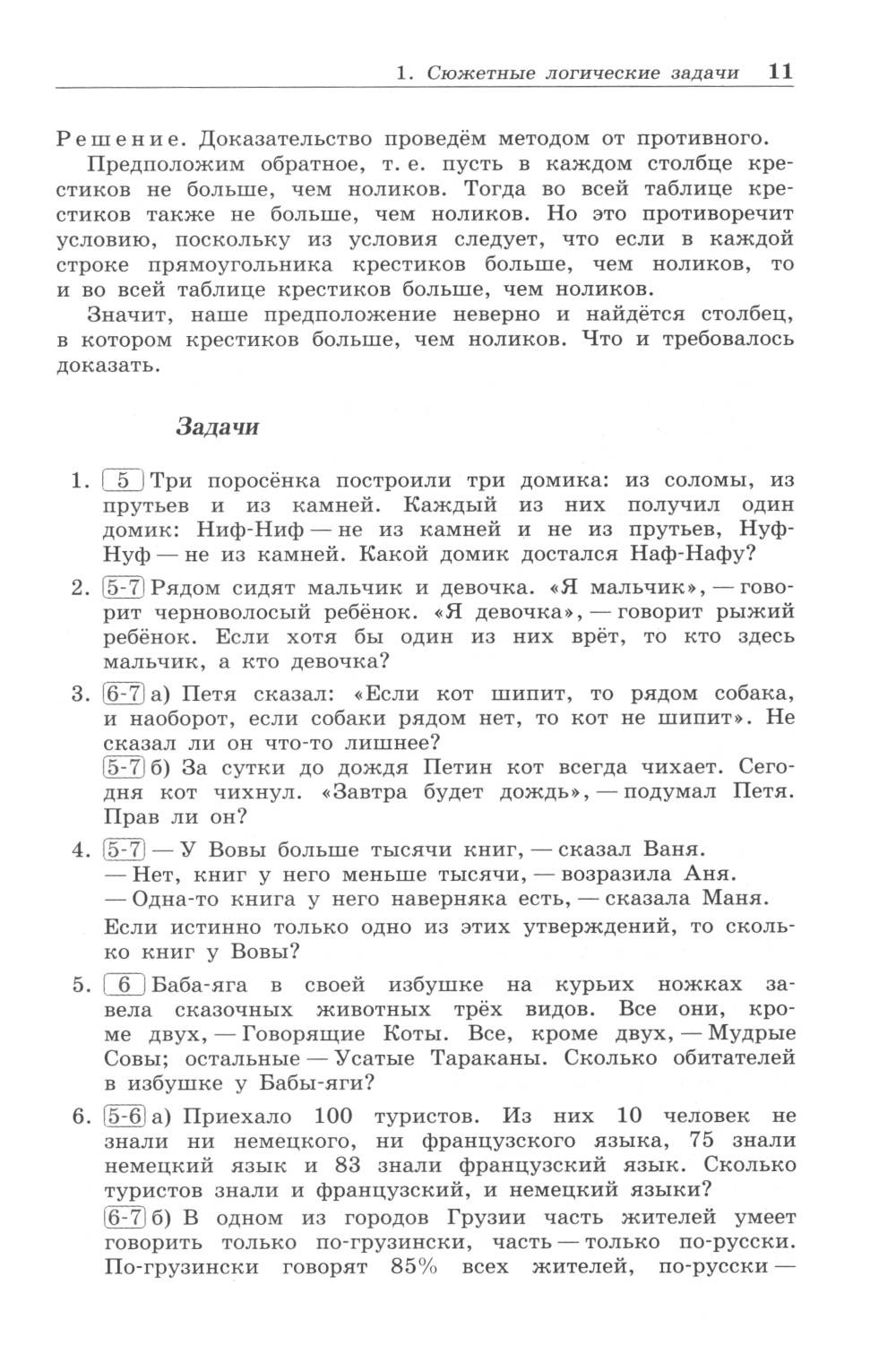 1. Сюжетные логические задачи 11

Решение. Доказательство проведём методом от противного.

Предположим обратное, т. е. пусть в каждом столбце крестиков не больше, чем ноликов. Тогда во всей таблице крестиков также не больше, чем ноликов. Но это противоречит условию, поскольку из условия следует, что если в каждой строке прямоугольника крестиков больше, чем ноликов, то и во всей таблице крестиков больше, чем ноликов.

Значит, наше предположение неверно и найдётся столбец, в котором крестиков больше, чем ноликов. Что и требовалось доказать.

Задачи

1. 5 Три поросёнка построили три домика: из соломы, из прутьев и из камней. Каждый из них получил один домик: Ниф-Ниф — не из камней и не из прутьев, Нуф-Нуф — не из камней. Какой домик достался Наф-Нафу?

2. 5-7 Рядом сидят мальчик и девочка. «Я мальчик», — говорит черноволосый ребёнок. «Я девочка», — говорит рыжий ребёнок. Если хотя бы один из них врёт, то кто здесь мальчик, а кто девочка?

3. 6-7 а) Петя сказал: «Если кот шипит, то рядом собака, и наоборот, если собаки рядом нет, то кот не шипит». Не сказал ли он что-то лишнее?
5-7 б) За сутки до дождя Петин кот всегда чихает. Сегодня кот чихнул. «Завтра будет дождь», — подумал Петя. Прав ли он?

4. 5-7 — У Вовы больше тысячи книг, — сказал Ваня.
— Нет, книг у него меньше тысячи, — возразила Аня.
— Одна-то книга у него наверняка есть, — сказала Маня.
Если истинно только одно из этих утверждений, то сколько книг у Вовы?

5. 6 Баба-яга в своей избушке на курьих ножках завела сказочных животных трёх видов. Все они, кроме двух, — Говорящие Коты. Все, кроме двух, — Мудрые Совы; остальные — Усатые Тараканы. Сколько обитателей в избушке у Бабы-яги?

6. 5-6 а) Приехало 100 туристов. Из них 10 человек не знали ни немецкого, ни французского языка, 75 знали немецкий язык и 83 знали французский язык. Сколько туристов знали и французский, и немецкий языки?
6-7 б) В одном из городов Грузии часть жителей умеет говорить только по-грузински, часть — только по-русски. По-грузински говорят 85% всех жителей, по-русски —